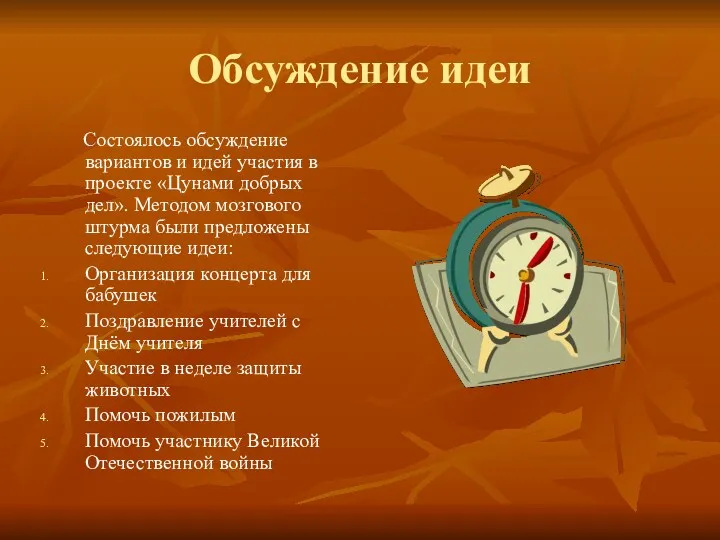 Обсуждение идеи

Состоялось обсуждение вариантов и идей участия в проекте «Цунами добрых дел». Методом мозгового штурма были предложены следующие идеи:

1. Организация концерта для бабушек
2. Поздравление учителей с Днём учителя
3. Участие в неделе защиты животных
4. Помочь пожилым
5. Помочь участнику Великой Отечественной войны